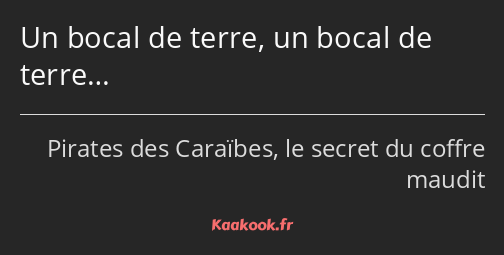 Un bocal de terre, un bocal de terre…

Pirates des Caraïbes, le secret du coffre maudit

Kaakook.fr